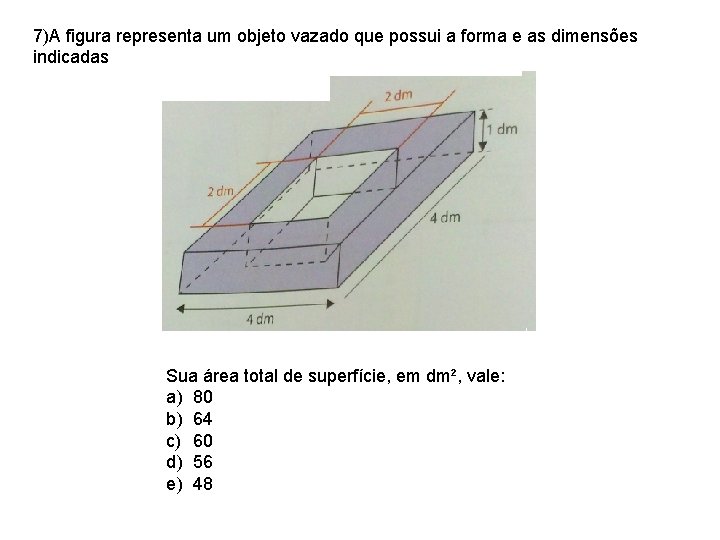 7)A figura representa um objeto vazado que possui a forma e as dimensões indicadas

2 dm

1 dm

2 dm

4 dm

4 dm

Sua área total de superfície, em dm², vale:
a) 80
b) 64
c) 60
d) 56
e) 48